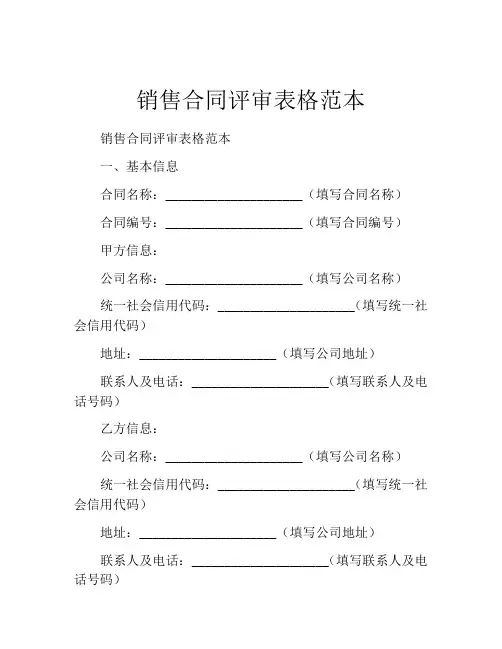 销售合同评审表格范本

销售合同评审表格范本

一、基本信息

合同名称：____________________（填写合同名称）

合同编号：____________________（填写合同编号）

甲方信息：

公司名称：____________________（填写公司名称）

统一社会信用代码：____________________（填写统一社会信用代码）

地址：____________________（填写公司地址）

联系人及电话：____________________（填写联系人及电话号码）

乙方信息：

公司名称：____________________（填写公司名称）

统一社会信用代码：____________________（填写统一社会信用代码）

地址：____________________（填写公司地址）

联系人及电话：____________________（填写联系人及电话号码）